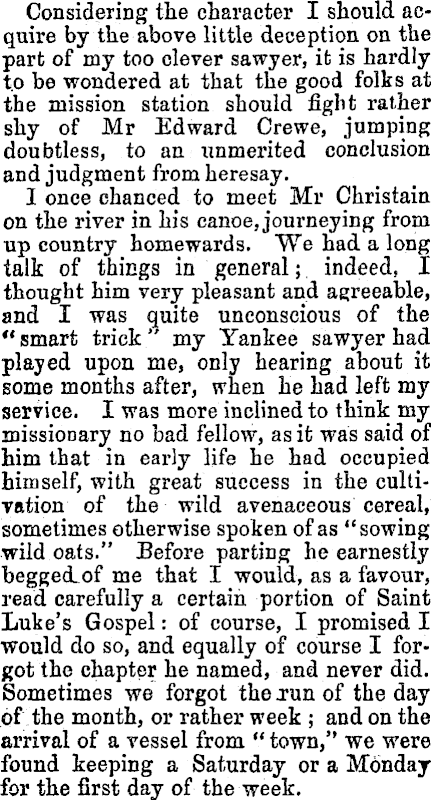 Considering the character I should acquire by the above little deception on the part of my too clever sawyer, it is hardly to be wondered at that the good folks at the mission station should fight rather shy of Mr Edward Crewe, jumping doubtless, to an unmerited conclusion and judgment from heresay.

I once chanced to meet Mr Christain on the river in his canoe, journeying from up country homewards. We had a long talk of things in general; indeed, I thought him very pleasant and agreeable, and I was quite unconscious of the "smart trick" my Yankee sawyer had played upon me, only hearing about it some months after, when he had left my service. I was more inclined to think my missionary no bad fellow, as it was said of him that in early life he had occupied himself, with great success in the cultivation of the wild avenaceous cereal, sometimes otherwise spoken of as "sowing wild oats." Before parting he earnestly begged of me that I would, as a favour, read carefully a certain portion of Saint Luke's Gospel: of course, I promised I would do so, and equally of course I forgot the chapter he named, and never did. Sometimes we forgot the run of the day of the month, or rather week; and on the arrival of a vessel from "town," we were found keeping a Saturday or a Monday for the first day of the week.